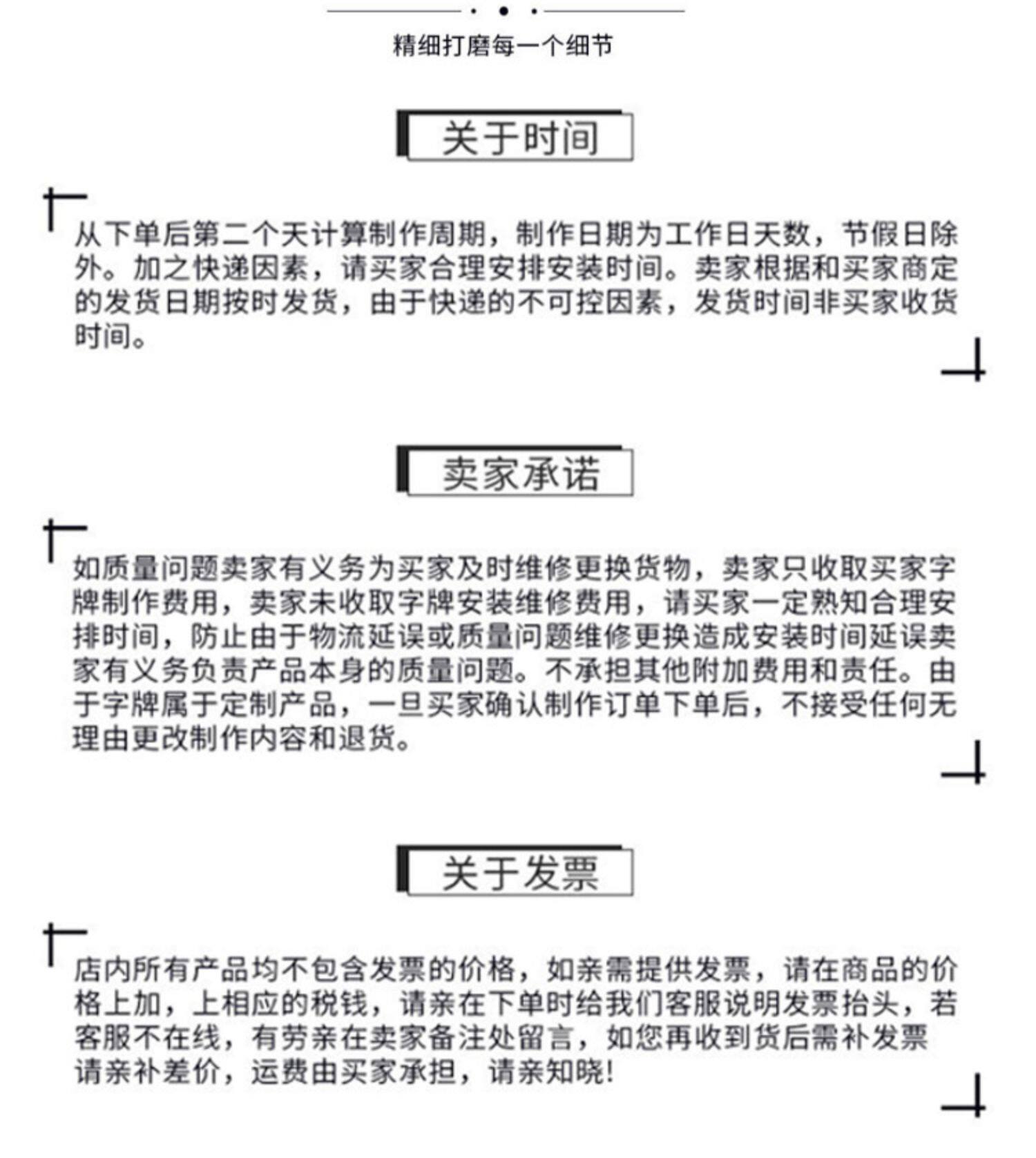 精细打磨每一个细节

关于时间

从下单后第二个天计算制作周期，制作日期为工作日天数，节假日除外。加之快递因素，请买家合理安排安装时间。卖家根据和买家商定的发货日期按时发货，由于快递的不可控因素，发货时间非买家收货时间。

卖家承诺

如质量问题卖家有义务为买家及时维修更换货物，卖家只收取买家字牌制作费用，卖家未收取字牌安装维修费用，请买家一定熟知合理安排时间，防止由于物流延误或质量问题维修更换造成安装时间延误卖家有义务负责产品本身的质量问题。不承担其他附加费用和责任。由于字牌属于定制产品，一旦买家确认制作订单下单后，不接受任何无理由更改制作内容和退货。

关于发票

店内所有产品均不包含发票的价格，如亲需提供发票，请在商品的价格上加，上相应的税钱，请亲在下单时给我们客服说明发票抬头，若客服不在线，有劳亲在卖家备注处留言，如您再收到货后需补发票请亲补差价，运费由买家承担，请亲知晓!